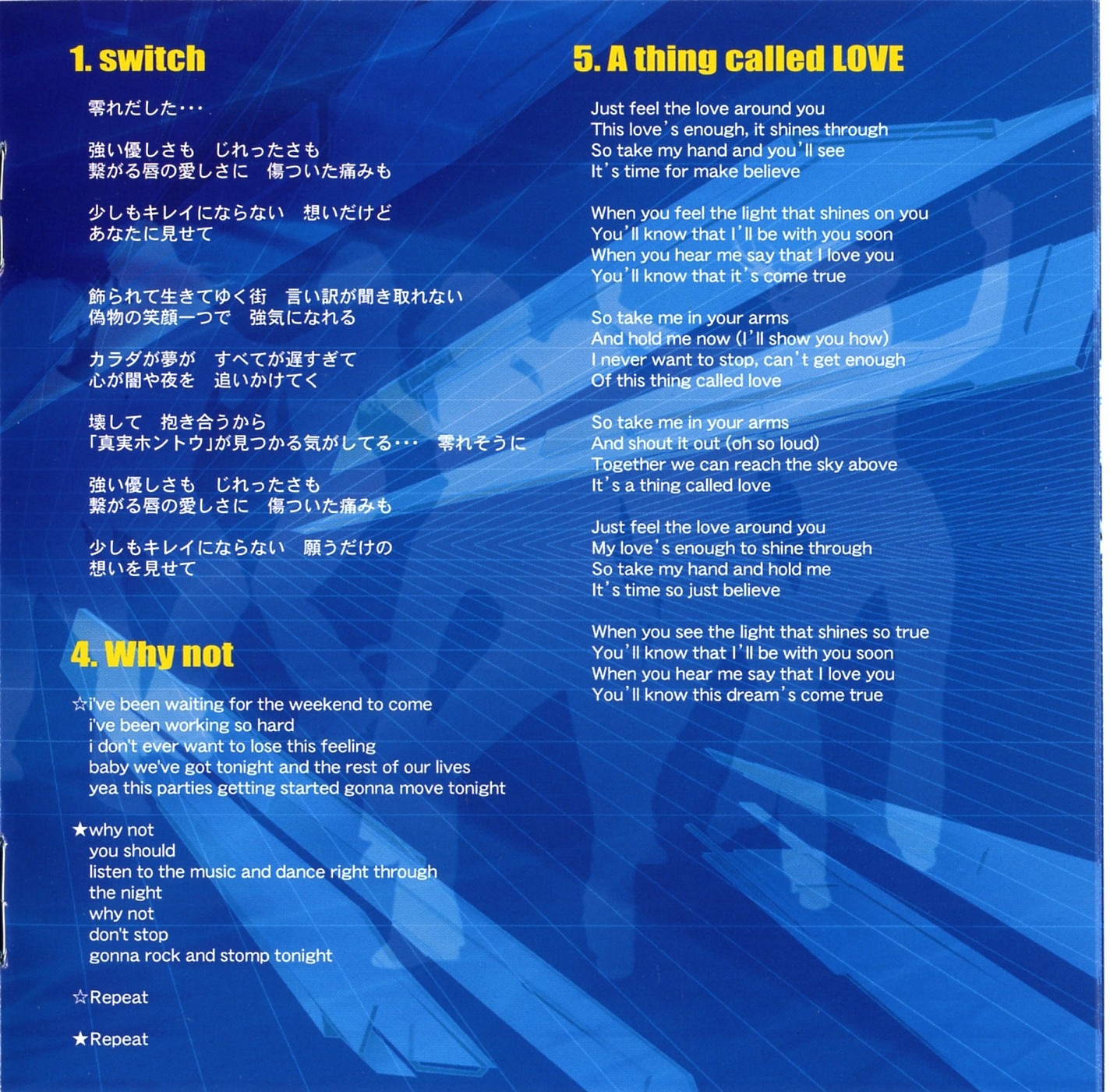 1. switch

零れだした・・・

強い優しさも　じれったさも
繋がる唇の愛しさに　傷ついた痛みも

少しもキレイにならない　想いだけど
あなたに見せて

飾られて生きてゆく街　言い訳が聞き取れない
偽物の笑顔一つで　強気になれる

カラダが夢が　すべてが遅すぎて
心が闇や夜を　追いかけてく

壊して　抱き合うから
「真実ホントウ」が見つかる気がしてる・・・　零れそうに

強い優しさも　じれったさも
繋がる唇の愛しさに　傷ついた痛みも

少しもキレイにならない　願うだけの
想いを見せて

4. Why not

☆i've been waiting for the weekend to come
i've been working so hard
i don't ever want to lose this feeling
baby we've got tonight and the rest of our lives
yea this parties getting started gonna move tonight

★why not
you should
listen to the music and dance right through
the night
why not
don't stop
gonna rock and stomp tonight

☆Repeat

★Repeat

5. A thing called LOVE

Just feel the love around you
This love's enough, it shines through
So take my hand and you'll see
It's time for make believe

When you feel the light that shines on you
You'll know that I'll be with you soon
When you hear me say that I love you
You'll know that it's come true

So take me in your arms
And hold me now (I'll show you how)
I never want to stop, can't get enough
Of this thing called love

So take me in your arms
And shout it out (oh so loud)
Together we can reach the sky above
It's a thing called love

Just feel the love around you
My love's enough to shine through
So take my hand and hold me
It's time so just believe

When you see the light that shines so true
You'll know that I'll be with you soon
When you hear me say that I love you
You'll know this dream's come true